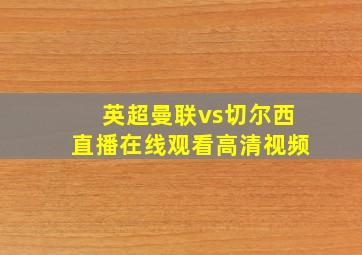 英超曼联vs切尔西
直播在线观看高清视频